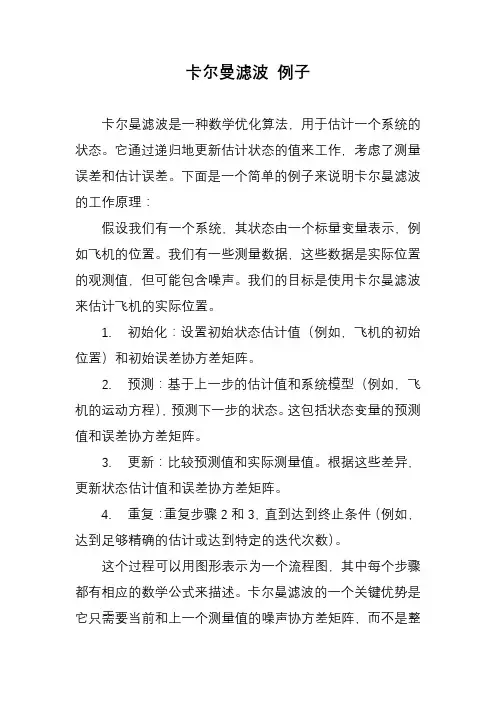 卡尔曼滤波 例子

卡尔曼滤波是一种数学优化算法，用于估计一个系统的状态。它通过递归地更新估计状态的值来工作，考虑了测量误差和估计误差。下面是一个简单的例子来说明卡尔曼滤波的工作原理：

假设我们有一个系统，其状态由一个标量变量表示，例如飞机的位置。我们有一些测量数据，这些数据是实际位置的观测值，但可能包含噪声。我们的目标是使用卡尔曼滤波来估计飞机的实际位置。

1. 初始化：设置初始状态估计值（例如，飞机的初始位置）和初始误差协方差矩阵。

2. 预测：基于上一步的估计值和系统模型（例如，飞机的运动方程），预测下一步的状态。这包括状态变量的预测值和误差协方差矩阵。

3. 更新：比较预测值和实际测量值。根据这些差异，更新状态估计值和误差协方差矩阵。

4. 重复：重复步骤 2 和 3，直到达到终止条件（例如，达到足够精确的估计或达到特定的迭代次数）。

这个过程可以用图形表示为一个流程图，其中每个步骤都有相应的数学公式来描述。卡尔曼滤波的一个关键优势是它只需要当前和上一个测量值的噪声协方差矩阵，而不是整